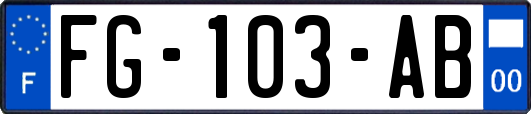 F
FG-103-AB
00